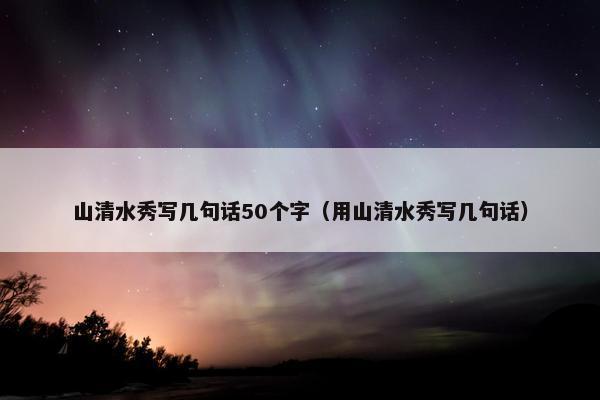 山清水秀写几句话50个字（用山清水秀写几句话）